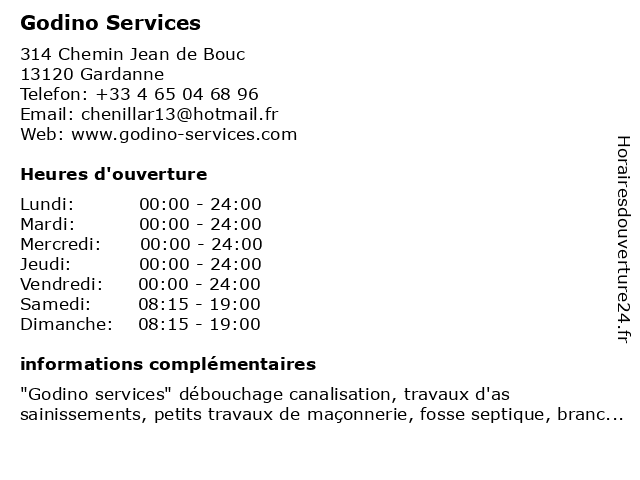 Godino Services

314 Chemin Jean de Bouc
13120 Gardanne
Telefon: +33 4 65 04 68 96
Email: chenillar13@hotmail.fr
Web: www.godino-services.com

Heures d'ouverture

| Lundi: | 00:00 - 24:00 |
|---|---|
| Mardi: | 00:00 - 24:00 |
| Mercredi: | 00:00 - 24:00 |
| Jeudi: | 00:00 - 24:00 |
| Vendredi: | 00:00 - 24:00 |
| Samedi: | 08:15 - 19:00 |
| Dimanche: | 08:15 - 19:00 |

informations complémentaires

"Godino services" débouchage canalisation, travaux d'as sainissements, petits travaux de maçonnerie, fosse septique, branc...

Horairesdouverture24.fr